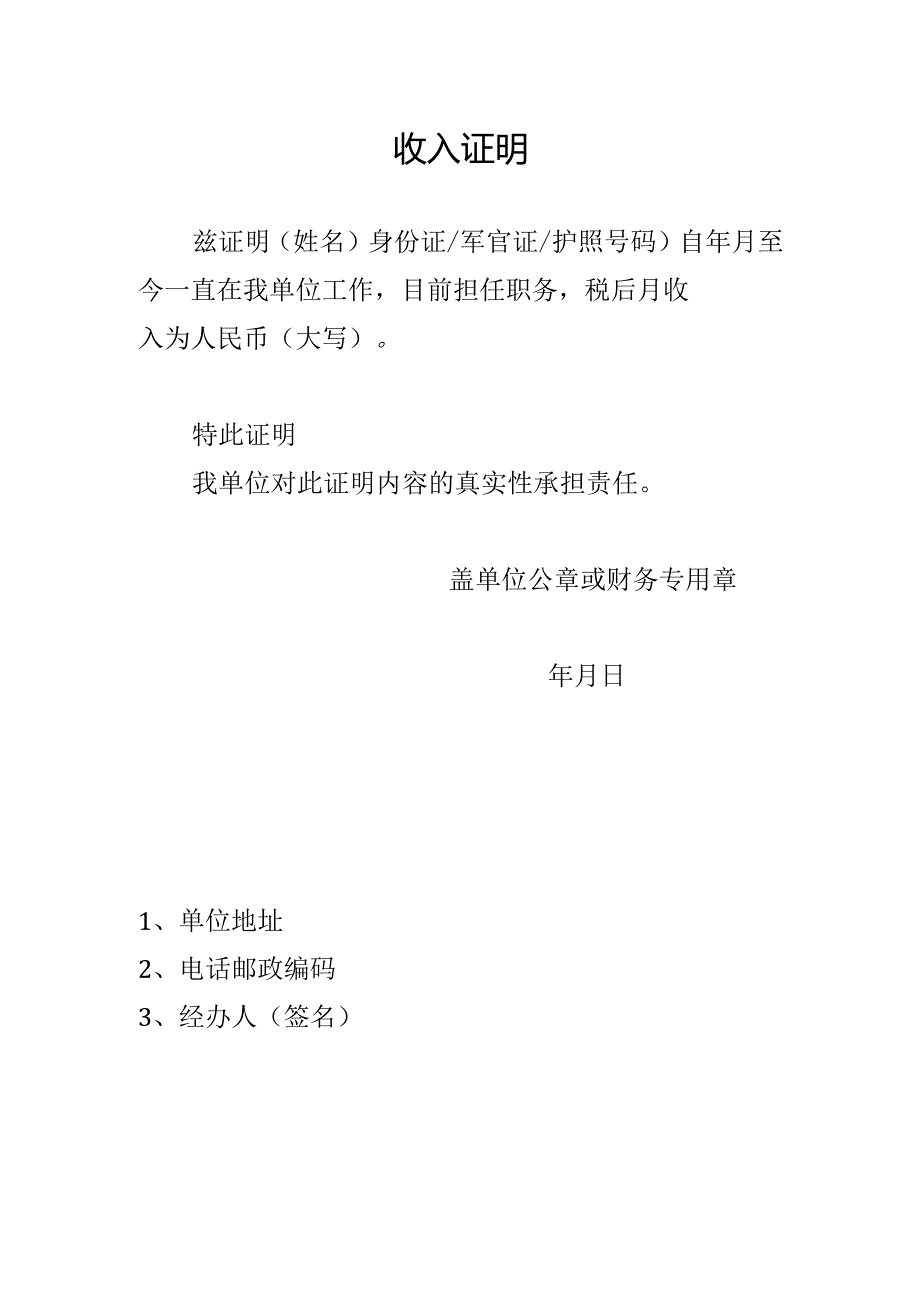 收入证明

兹证明（姓名）身份证/军官证/护照号码）自年月至今一直在我单位工作，目前担任职务，税后月收入为人民币（大写）。

特此证明

我单位对此证明内容的真实性承担责任。

盖单位公章或财务专用章

年月日

1、单位地址

2、电话邮政编码

3、经办人（签名）